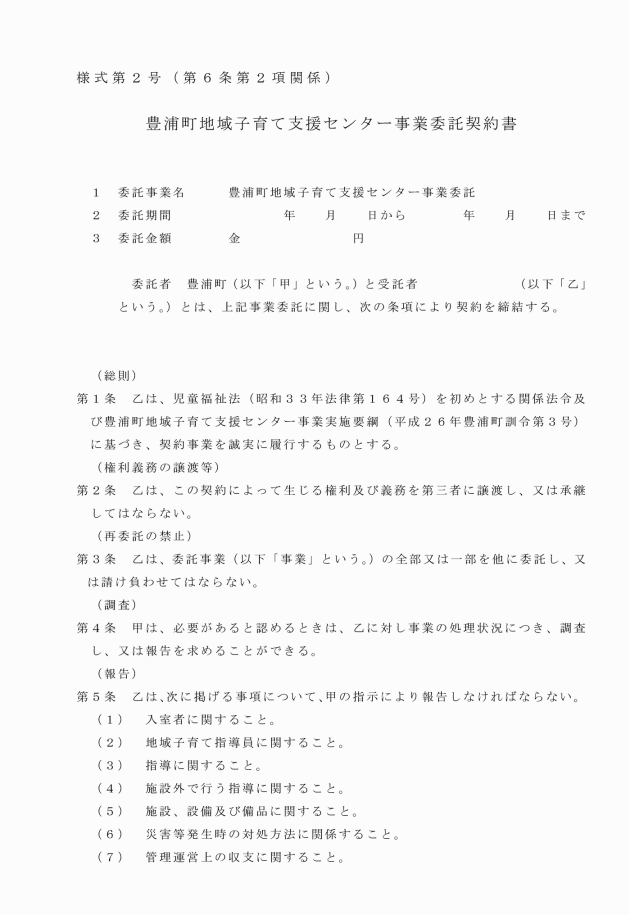 様式第２号（第６条第２項関係）

豊浦町地域子育て支援センター事業委託契約書

１　委託事業名　　豊浦町地域子育て支援センター事業委託
２　委託期間　　　　年　月　日から　　年　月　日まで
３　委託金額　　　金　　　　円

委託者　豊浦町（以下「甲」という。）と受託者　　　　（以下「乙」という。）とは、上記事業委託に関し、次の条項により契約を締結する。

（総則）
第１条　乙は、児童福祉法（昭和３３年法律第１６４号）を初めとする関係法令及び豊浦町地域子育て支援センター事業実施要綱（平成２６年豊浦町訓令第３号）に基づき、契約事業を誠実に履行するものとする。
（権利義務の譲渡等）
第２条　乙は、この契約によって生じる権利及び義務を第三者に譲渡し、又は承継してはならない。
（再委託の禁止）
第３条　乙は、委託事業（以下「事業」という。）の全部又は一部を他に委託し、又は請け負わせてはならない。
（調査）
第４条　甲は、必要があると認めるときは、乙に対し事業の処理状況につき、調査し、又は報告を求めることができる。
（報告）
第５条　乙は、次に掲げる事項について、甲の指示により報告しなければならない。
（１）　入室者に関すること。
（２）　地域子育て指導員に関すること。
（３）　指導に関すること。
（４）　施設外で行う指導に関すること。
（５）　施設、設備及び備品に関すること。
（６）　災害等発生時の対処方法に関係すること。
（７）　管理運営上の収支に関すること。